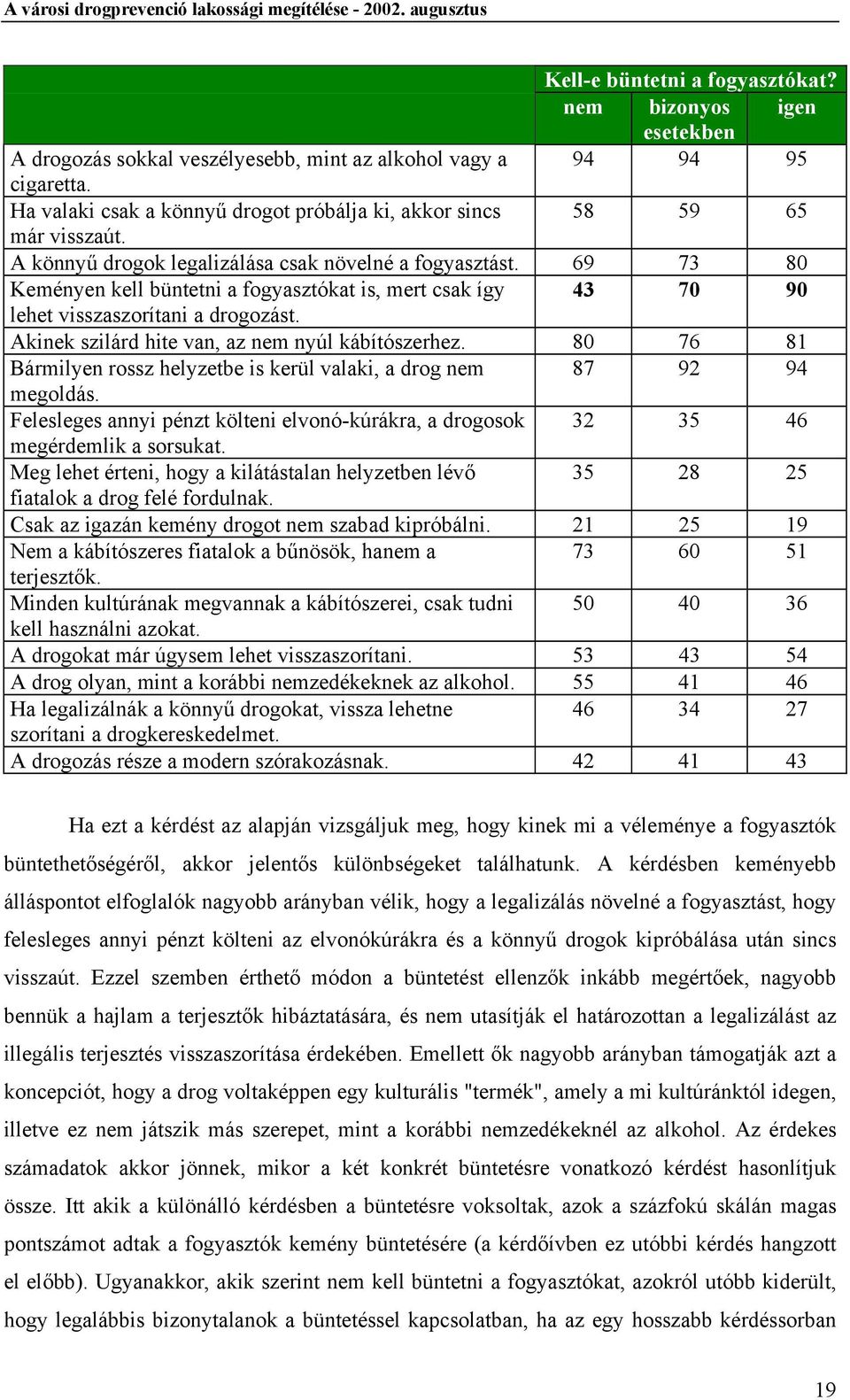 A városi drogprevenció lakossági megítélése - 2002. augusztus

| | Kell-e büntetni a fogyasztókat? | | |
|---|---|---|---|
| | nem | bizonyos esetekben | igen |
| A drogozás sokkal veszélyesebb, mint az alkohol vagy a cigaretta. | 94 | 94 | 95 |
| Ha valaki csak a könnyű drogot próbálja ki, akkor sincs már visszaút. | 58 | 59 | 65 |
| A könnyű drogok legalizálása csak növelné a fogyasztást. | 69 | 73 | 80 |
| Keményen kell büntetni a fogyasztókat is, mert csak így lehet visszaszorítani a drogozást. | 43 | 70 | 90 |
| Akinek szilárd hite van, az nem nyúl kábítószerhez. | 80 | 76 | 81 |
| Bármilyen rossz helyzetbe is kerül valaki, a drog nem megoldás. | 87 | 92 | 94 |
| Felesleges annyi pénzt költeni elvonó-kúrákra, a drogosok megérdemlik a sorsukat. | 32 | 35 | 46 |
| Meg lehet érteni, hogy a kilátástalan helyzetben lévő fiatalok a drog felé fordulnak. | 35 | 28 | 25 |
| Csak az igazán kemény drogot nem szabad kipróbálni. | 21 | 25 | 19 |
| Nem a kábítószeres fiatalok a bűnösök, hanem a terjesztők. | 73 | 60 | 51 |
| Minden kultúrának megvannak a kábítószerei, csak tudni kell használni azokat. | 50 | 40 | 36 |
| A drogokat már úgysem lehet visszaszorítani. | 53 | 43 | 54 |
| A drog olyan, mint a korábbi nemzedékeknek az alkohol. | 55 | 41 | 46 |
| Ha legalizálnák a könnyű drogokat, vissza lehetne szorítani a drogkereskedelmet. | 46 | 34 | 27 |
| A drogozás része a modern szórakozásnak. | 42 | 41 | 43 |

Ha ezt a kérdést az alapján vizsgáljuk meg, hogy kinek mi a véleménye a fogyasztók büntethetőségéről, akkor jelentős különbségeket találhatunk. A kérdésben keményebb álláspontot elfoglalók nagyobb arányban vélik, hogy a legalizálás növelné a fogyasztást, hogy felesleges annyi pénzt költeni az elvonókúrákra és a könnyű drogok kipróbálása után sincs visszaút. Ezzel szemben érthető módon a büntetést ellenzők inkább megértőek, nagyobb bennük a hajlam a terjesztők hibáztatására, és nem utasítják el határozottan a legalizálást az illegális terjesztés visszaszorítása érdekében. Emellett ők nagyobb arányban támogatják azt a koncepciót, hogy a drog voltaképpen egy kulturális "termék", amely a mi kultúránktól idegen, illetve ez nem játszik más szerepet, mint a korábbi nemzedékeknél az alkohol. Az érdekes számadatok akkor jönnek, mikor a két konkrét büntetésre vonatkozó kérdést hasonlítjuk össze. Itt akik a különálló kérdésben a büntetésre voksoltak, azok a százfokú skálán magas pontszámot adtak a fogyasztók kemény büntetésére (a kérdőívben ez utóbbi kérdés hangzott el előbb). Ugyanakkor, akik szerint nem kell büntetni a fogyasztókat, azokról utóbb kiderült, hogy legalábbis bizonytalanok a büntetéssel kapcsolatban, ha az egy hosszabb kérdéssorban

19